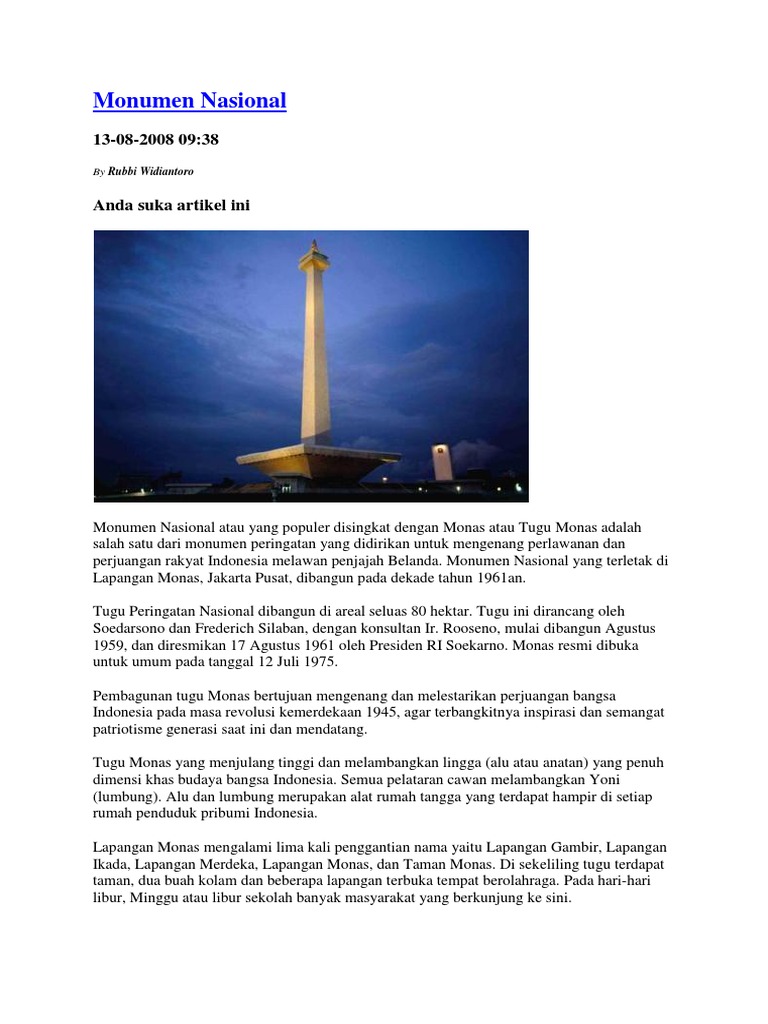 Monumen Nasional

13-08-2008 09:38

By Rubbi Widiantoro

Anda suka artikel ini

Monumen Nasional atau yang populer disingkat dengan Monas atau Tugu Monas adalah salah satu dari monumen peringatan yang didirikan untuk mengenang perlawanan dan perjuangan rakyat Indonesia melawan penjajah Belanda. Monumen Nasional yang terletak di Lapangan Monas, Jakarta Pusat, dibangun pada dekade tahun 1961an.

Tugu Peringatan Nasional dibangun di areal seluas 80 hektar. Tugu ini dirancang oleh Soedarsono dan Frederich Silaban, dengan konsultan Ir. Rooseno, mulai dibangun Agustus 1959, dan diresmikan 17 Agustus 1961 oleh Presiden RI Soekarno. Monas resmi dibuka untuk umum pada tanggal 12 Juli 1975.

Pembagunan tugu Monas bertujuan mengenang dan melestarikan perjuangan bangsa Indonesia pada masa revolusi kemerdekaan 1945, agar terbangkitnya inspirasi dan semangat patriotisme generasi saat ini dan mendatang.

Tugu Monas yang menjulang tinggi dan melambangkan lingga (alu atau anatan) yang penuh dimensi khas budaya bangsa Indonesia. Semua pelataran cawan melambangkan Yoni (lumbung). Alu dan lumbung merupakan alat rumah tangga yang terdapat hampir di setiap rumah penduduk pribumi Indonesia.

Lapangan Monas mengalami lima kali penggantian nama yaitu Lapangan Gambir, Lapangan Ikada, Lapangan Merdeka, Lapangan Monas, dan Taman Monas. Di sekeliling tugu terdapat taman, dua buah kolam dan beberapa lapangan terbuka tempat berolahraga. Pada hari-hari libur, Minggu atau libur sekolah banyak masyarakat yang berkunjung ke sini.